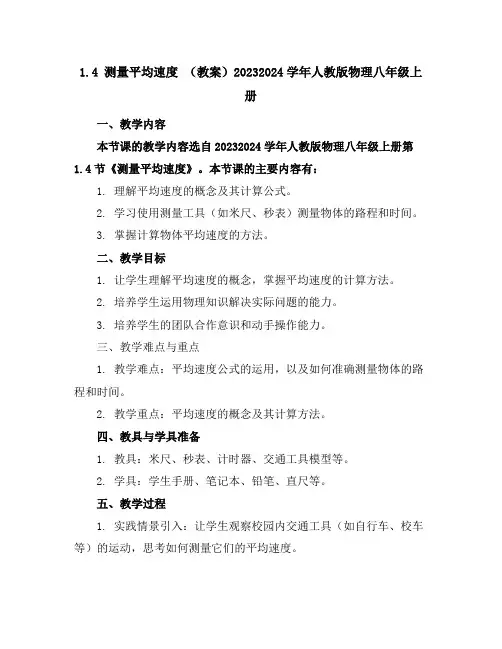 1.4 测量平均速度 （教案）20232024 学年人教版物理八年级上册

一、教学内容

本节课的教学内容选自 20232024 学年人教版物理八年级上册第 1.4 节《测量平均速度》。本节课的主要内容有：

1. 理解平均速度的概念及其计算公式。

2. 学习使用测量工具（如米尺、秒表）测量物体的路程和时间。

3. 掌握计算物体平均速度的方法。

二、教学目标

1. 让学生理解平均速度的概念，掌握平均速度的计算方法。

2. 培养学生运用物理知识解决实际问题的能力。

3. 培养学生的团队合作意识和动手操作能力。

三、教学难点与重点

1. 教学难点：平均速度公式的运用，以及如何准确测量物体的路程和时间。

2. 教学重点：平均速度的概念及其计算方法。

四、教具与学具准备

1. 教具：米尺、秒表、计时器、交通工具模型等。

2. 学具：学生手册、笔记本、铅笔、直尺等。

五、教学过程

1. 实践情景引入：让学生观察校园内交通工具（如自行车、校车等）的运动，思考如何测量它们的平均速度。